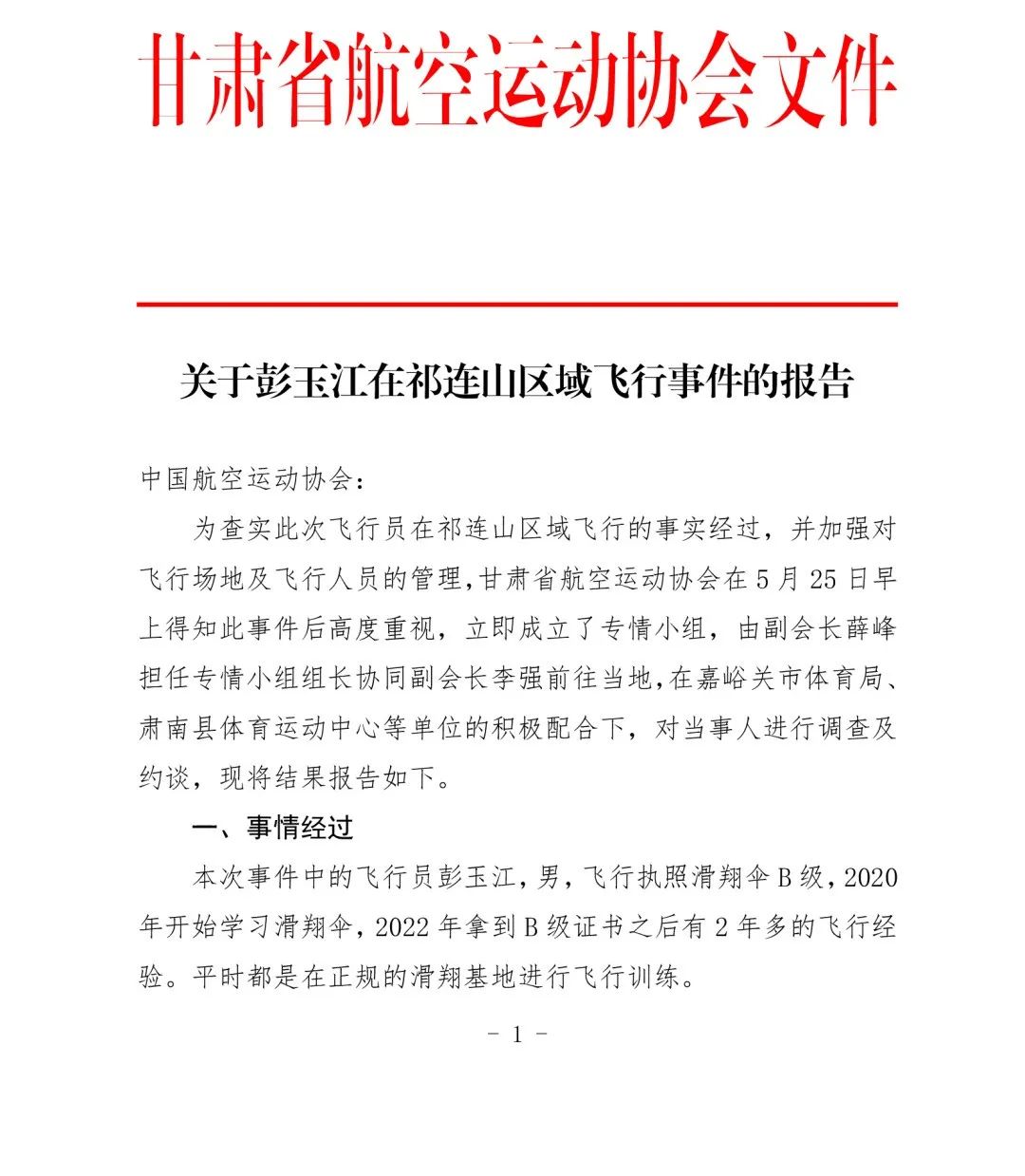 甘肃省航空运动协会文件

关于彭玉江在祁连山区域飞行事件的报告

中国航空运动协会：

为查实此次飞行员在祁连山区域飞行的事实经过，并加强对飞行场地及飞行人员的管理，甘肃省航空运动协会在5月25日早上得知此事件后高度重视，立即成立了专情小组，由副会长薛峰担任专情小组组长协同副会长李强前往当地，在嘉峪关市体育局、肃南县体育运动中心等单位的积极配合下，对当事人进行调查及约谈，现将结果报告如下。

一、事情经过

本次事件中的飞行员彭玉江，男，飞行执照滑翔伞B级，2020年开始学习滑翔伞，2022年拿到B级证书之后有2年多的飞行经验。平时都是在正规的滑翔基地进行飞行训练。

- 1 -